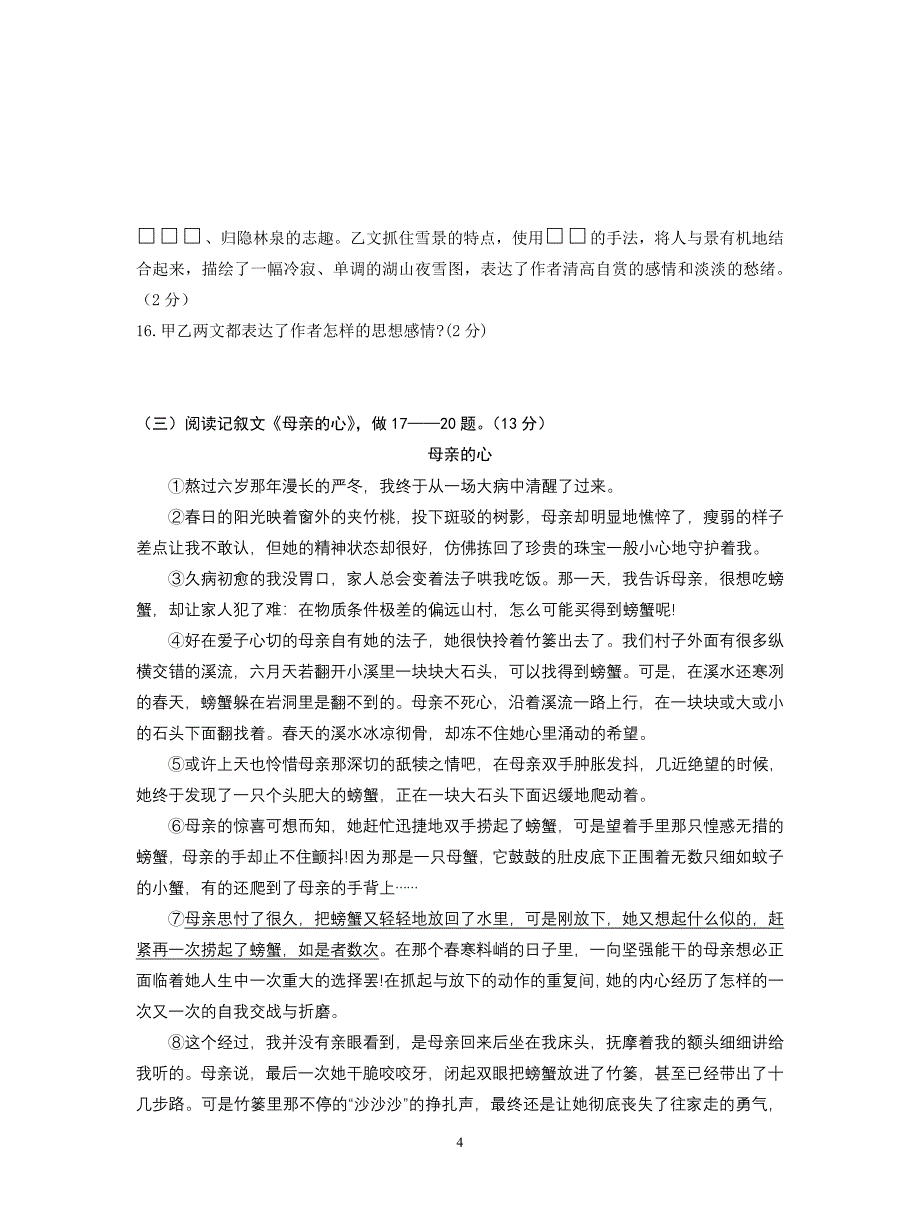 □□□、归隐林泉的志趣。乙文抓住雪景的特点，使用□□的手法，将人与景有机地结合起来，描绘了一幅冷寂、单调的湖山夜雪图，表达了作者清高自赏的感情和淡淡的愁绪。（2 分）

16. 甲乙两文都表达了作者怎样的思想感情?(2 分)

（三）阅读记叙文《母亲的心》，做 17——20 题。(13 分)

母亲的心

①熬过六岁那年漫长的严冬，我终于从一场大病中清醒了过来。

②春日的阳光映着窗外的夹竹桃，投下斑驳的树影，母亲却明显地憔悴了，瘦弱的样子差点让我不敢认，但她的精神状态却很好，仿佛拣回了珍贵的珠宝一般小心地守护着我。

③久病初愈的我没胃口，家人总会变着法子哄我吃饭。那一天，我告诉母亲，很想吃螃蟹，却让家人犯了难：在物质条件极差的偏远山村，怎么可能买得到螃蟹呢!

④好在爱子心切的母亲自有她的法子，她很快拎着竹篓出去了。我们村子外面有很多纵横交错的溪流，六月天若翻开小溪里一块块大石头，可以找得到螃蟹。可是，在溪水还寒冽的春天，螃蟹躲在岩洞里是翻不到的。母亲不死心，沿着溪流一路上行，在一块块或大或小的石头下面翻找着。春天的溪水冰凉彻骨，却冻不住她心里涌动的希望。

⑤或许上天也怜惜母亲那深切的舐犊之情吧，在母亲双手肿胀发抖，几近绝望的时候，她终于发现了一只个头肥大的螃蟹，正在一块大石头下面迟缓地爬动着。

⑥母亲的惊喜可想而知，她赶忙迅捷地双手捞起了螃蟹，可是望着手里那只惶惑无措的螃蟹，母亲的手却止不住颤抖!因为那是一只母蟹，它鼓鼓的肚皮底下正围着无数只细如蚊子的小蟹，有的还爬到了母亲的手背上……

⑦母亲思忖了很久，把螃蟹又轻轻地放回了水里，可是刚放下，她又想起什么似的，赶紧再一次捞起了螃蟹，如是者数次。在那个春寒料峭的日子里，一向坚强能干的母亲想必正面临着她人生中一次重大的选择罢!在抓起与放下的动作的重复间，她的内心经历了怎样的一次又一次的自我交战与折磨。

⑧这个经过，我并没有亲眼看到，是母亲回来后坐在我床头，抚摩着我的额头细细讲给我听的。母亲说，最后一次她干脆咬咬牙，闭起双眼把螃蟹放进了竹篓，甚至已经带出了十几步路。可是竹篓里那不停的“沙沙沙”的挣扎声，最终还是让她彻底丧失了往家走的勇气，

4